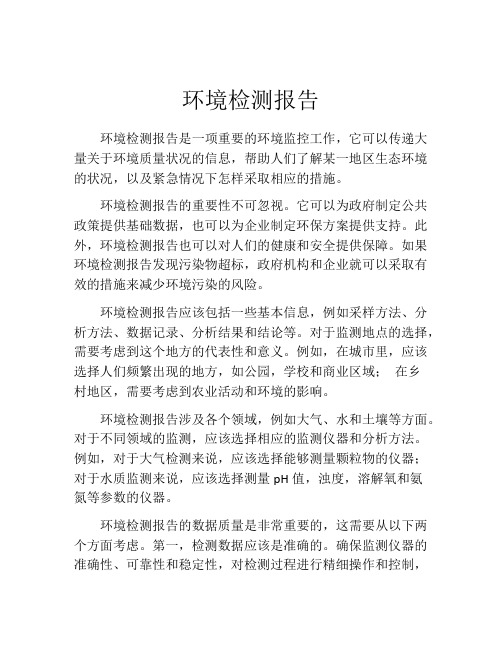 环境检测报告

环境检测报告是一项重要的环境监控工作，它可以传递大量关于环境质量状况的信息，帮助人们了解某一地区生态环境的状况，以及紧急情况下怎样采取相应的措施。

环境检测报告的重要性不可忽视。它可以为政府制定公共政策提供基础数据，也可以为企业制定环保方案提供支持。此外，环境检测报告也可以对人们的健康和安全提供保障。如果环境检测报告发现污染物超标，政府机构和企业就可以采取有效的措施来减少环境污染的风险。

环境检测报告应该包括一些基本信息，例如采样方法、分析方法、数据记录、分析结果和结论等。对于监测地点的选择，需要考虑到这个地方的代表性和意义。例如，在城市里，应该选择人们频繁出现的地方，如公园，学校和商业区域； 在乡村地区，需要考虑到农业活动和环境的影响。

环境检测报告涉及各个领域，例如大气、水和土壤等方面。对于不同领域的监测，应该选择相应的监测仪器和分析方法。例如，对于大气检测来说，应该选择能够测量颗粒物的仪器；对于水质监测来说，应该选择测量 pH 值，浊度，溶解氧和氨氮等参数的仪器。

环境检测报告的数据质量是非常重要的，这需要从以下两个方面考虑。第一，检测数据应该是准确的。确保监测仪器的准确性、可靠性和稳定性，对检测过程进行精细操作和控制，